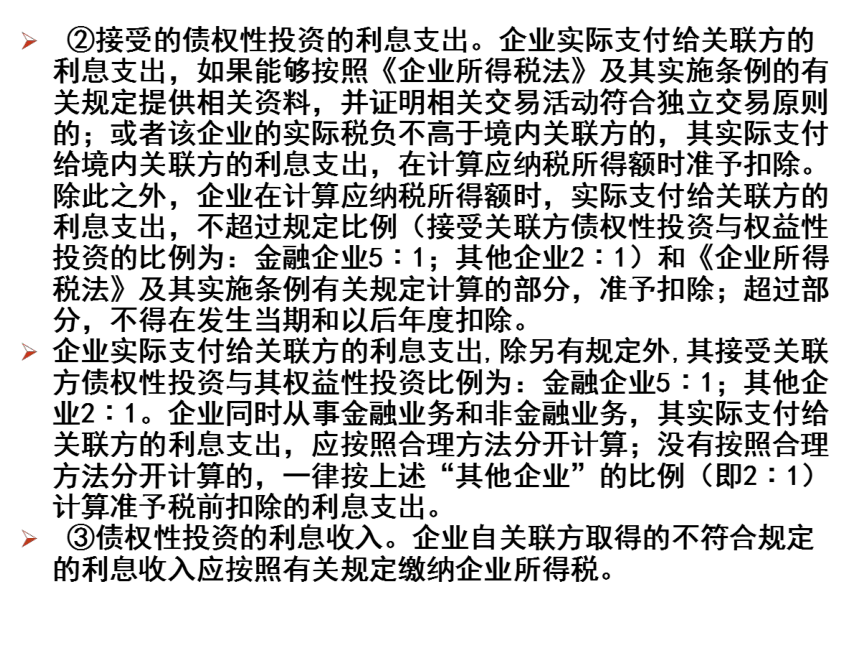 ➢ ②接受的债权性投资的利息支出。企业实际支付给关联方的利息支出，如果能够按照《企业所得税法》及其实施条例的有关规定提供相关资料，并证明相关交易活动符合独立交易原则的；或者该企业的实际税负不高于境内关联方的，其实际支付给境内关联方的利息支出，在计算应纳税所得额时准予扣除。除此之外，企业在计算应纳税所得额时，实际支付给关联方的利息支出，不超过规定比例（接受关联方债权性投资与权益性投资的比例为：金融企业5：1；其他企业2：1）和《企业所得税法》及其实施条例有关规定计算的部分，准予扣除；超过部分，不得在发生当期和以后年度扣除。

➢ 企业实际支付给关联方的利息支出,除另有规定外,其接受关联方债权性投资与其权益性投资比例为：金融企业5：1；其他企业2：1。企业同时从事金融业务和非金融业务，其实际支付给关联方的利息支出，应按照合理方法分开计算；没有按照合理方法分开计算的，一律按上述“其他企业”的比例（即2：1）计算准予税前扣除的利息支出。

➢ ③债权性投资的利息收入。企业自关联方取得的不符合规定的利息收入应按照有关规定缴纳企业所得税。